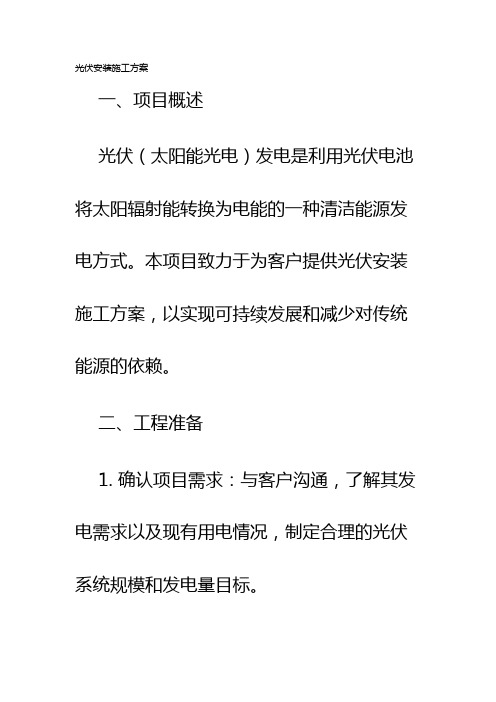 光伏安装施工方案

一、项目概述

光伏（太阳能光电）发电是利用光伏电池将太阳辐射能转换为电能的一种清洁能源发电方式。本项目致力于为客户提供光伏安装施工方案，以实现可持续发展和减少对传统能源的依赖。

二、工程准备

1. 确认项目需求：与客户沟通，了解其发电需求以及现有用电情况，制定合理的光伏系统规模和发电量目标。